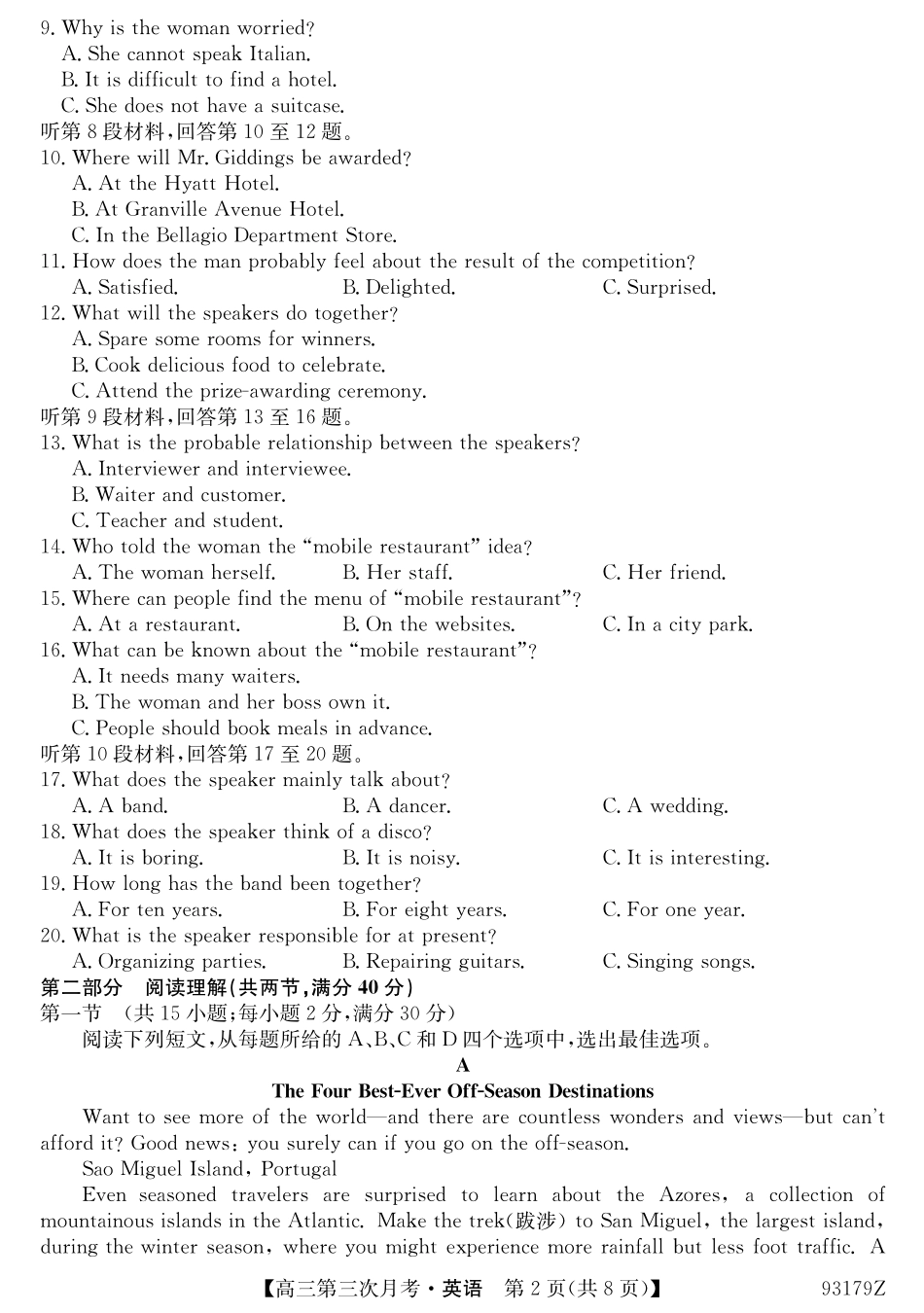 9. Why is the woman worried?
A. She cannot speak Italian.
B. It is difficult to find a hotel.
C. She does not have a suitcase.
听第 8 段材料，回答第 10 至 12 题。
10. Where will Mr. Giddings be awarded?
A. At the Hyatt Hotel.
B. At Granville Avenue Hotel.
C. In the Bellagio Department Store.
11. How does the man probably feel about the result of the competition?
A. Satisfied.
B. Delighted.
C. Surprised.
12. What will the speakers do together?
A. Spare some rooms for winners.
B. Cook delicious food to celebrate.
C. Attend the prize-awarding ceremony.
听第 9 段材料，回答第 13 至 16 题。
13. What is the probable relationship between the speakers?
A. Interviewer and interviewee.
B. Waiter and customer.
C. Teacher and student.
14. Who told the woman the "mobile restaurant" idea?
A. The woman herself.
B. Her staff.
C. Her friend.
15. Where can people find the menu of "mobile restaurant"?
A. At a restaurant.
B. On the websites.
C. In a city park.
16. What can be known about the "mobile restaurant"?
A. It needs many waiters.
B. The woman and her boss own it.
C. People should book meals in advance.
听第 10 段材料，回答第 17 至 20 题。
17. What does the speaker mainly talk about?
A. A band.
B. A dancer.
C. A wedding.
18. What does the speaker think of a disco?
A. It is boring.
B. It is noisy.
C. It is interesting.
19. How long has the band been together?
A. For ten years.
B. For eight years.
C. For one year.
20. What is the speaker responsible for at present?
A. Organizing parties.
B. Repairing guitars.
C. Singing songs.
第二部分　阅读理解(共两节，满分 40 分)
第一节　(共 15 小题；每小题 2 分，满分 30 分)
阅读下列短文，从每题所给的 A、B、C 和 D 四个选项中，选出最佳选项。
A
The Four Best-Ever Off-Season Destinations
Want to see more of the world—and there are countless wonders and views—but can't afford it? Good news: you surely can if you go on the off-season.
Sao Miguel Island, Portugal
Even seasoned travelers are surprised to learn about the Azores, a collection of mountainous islands in the Atlantic. Make the trek(跋涉) to San Miguel, the largest island, during the winter season, where you might experience more rainfall but less foot traffic. A
【高三第三次月考·英语　第 2 页(共 8 页)】　93179Z